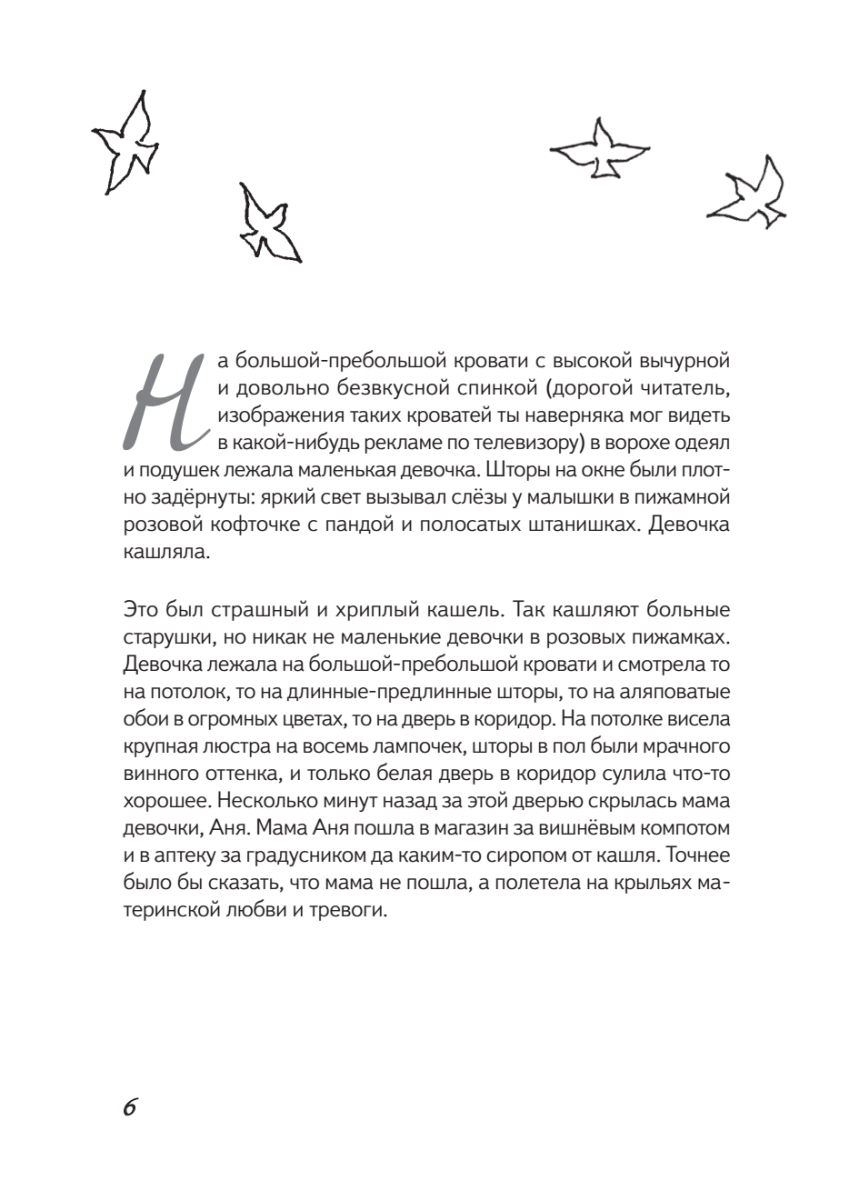 На большой-пребольшой кровати с высокой вычурной и довольно безвкусной спинкой (дорогой читатель, изображения таких кроватей ты наверняка мог видеть в какой-нибудь рекламе по телевизору) в ворохе одеял и подушек лежала маленькая девочка. Шторы на окне были плотно задёрнуты: яркий свет вызывал слёзы у малышки в пижамной розовой кофточке с пандой и полосатых штанишках. Девочка кашляла.

Это был страшный и хриплый кашель. Так кашляют больные старушки, но никак не маленькие девочки в розовых пижамках. Девочка лежала на большой-пребольшой кровати и смотрела то на потолок, то на длинные-предлинные шторы, то на аляповатые обои в огромных цветах, то на дверь в коридор. На потолке висела крупная люстра на восемь лампочек, шторы в пол были мрачного винного оттенка, и только белая дверь в коридор сулила что-то хорошее. Несколько минут назад за этой дверью скрылась мама девочки, Аня. Мама Аня пошла в магазин за вишнёвым компотом и в аптеку за градусником да каким-то сиропом от кашля. Точнее было бы сказать, что мама не пошла, а полетела на крыльях материнской любви и тревоги.

6